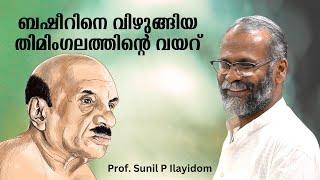 ബഷീറിനെ വിഴുങ്ങിയ
തിമിംഗലത്തിന്റെ വയറ്

Prof. Sunil P Ilayidom